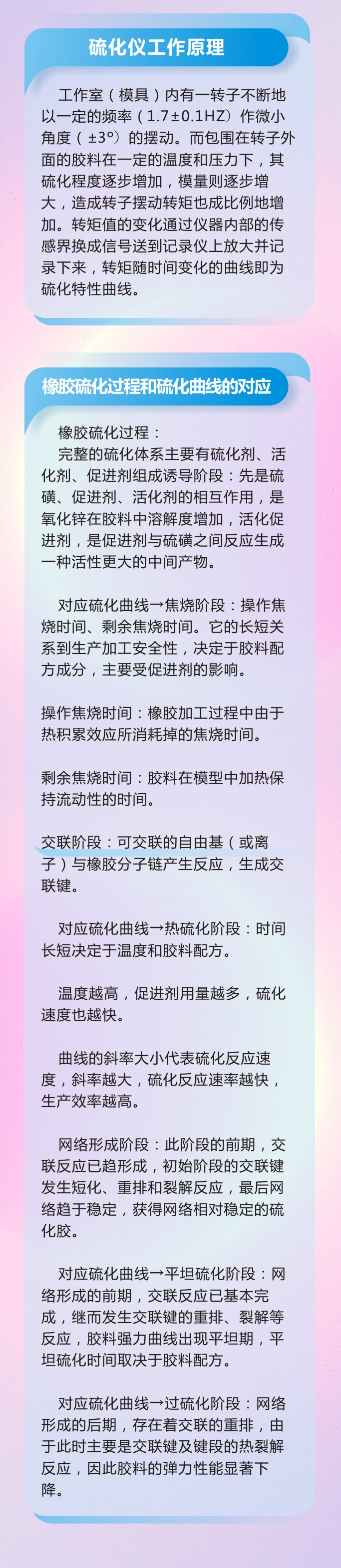 硫化仪工作原理

工作室（模具）内有一转子不断地以一定的频率（1.7±0.1HZ）作微小角度（±3°）的摆动。而包围在转子外面的胶料在一定的温度和压力下，其硫化程度逐步增加，模量则逐步增大，造成转子摆动转矩也成比例地增加。转矩值的变化通过仪器内部的传感界换成信号送到记录仪上放大并记录下来，转矩随时间变化的曲线即为硫化特性曲线。

橡胶硫化过程和硫化曲线的对应

橡胶硫化过程：

完整的硫化体系主要有硫化剂、活化剂、促进剂组成诱导阶段：先是硫磺、促进剂、活化剂的相互作用，是氧化锌在胶料中溶解度增加，活化促进剂，是促进剂与硫磺之间反应生成一种活性更大的中间产物。

对应硫化曲线→焦烧阶段：操作焦烧时间、剩余焦烧时间。它的长短关系到生产加工安全性，决定于胶料配方成分，主要受促进剂的影响。

操作焦烧时间：橡胶加工过程中由于热积累效应所消耗掉的焦烧时间。

剩余焦烧时间：胶料在模型中加热保持流动性的时间。

交联阶段：可交联的自由基（或离子）与橡胶分子链产生反应，生成交联键。

对应硫化曲线→热硫化阶段：时间长短决定于温度和胶料配方。

温度越高，促进剂用量越多，硫化速度也越快。

曲线的斜率大小代表硫化反应速度，斜率越大，硫化反应速率越快，生产效率越高。

网络形成阶段：此阶段的前期，交联反应已趋形成，初始阶段的交联键发生短化、重排和裂解反应，最后网络趋于稳定，获得网络相对稳定的硫化胶。

对应硫化曲线→平坦硫化阶段：网络形成的前期，交联反应已基本完成，继而发生交联键的重排、裂解等反应，胶料强力曲线出现平坦期，平坦硫化时间取决于胶料配方。

对应硫化曲线→过硫化阶段：网络形成的后期，存在着交联的重排，由于此时主要是交联键及键段的热裂解反应，因此胶料的弹力性能显著下降。